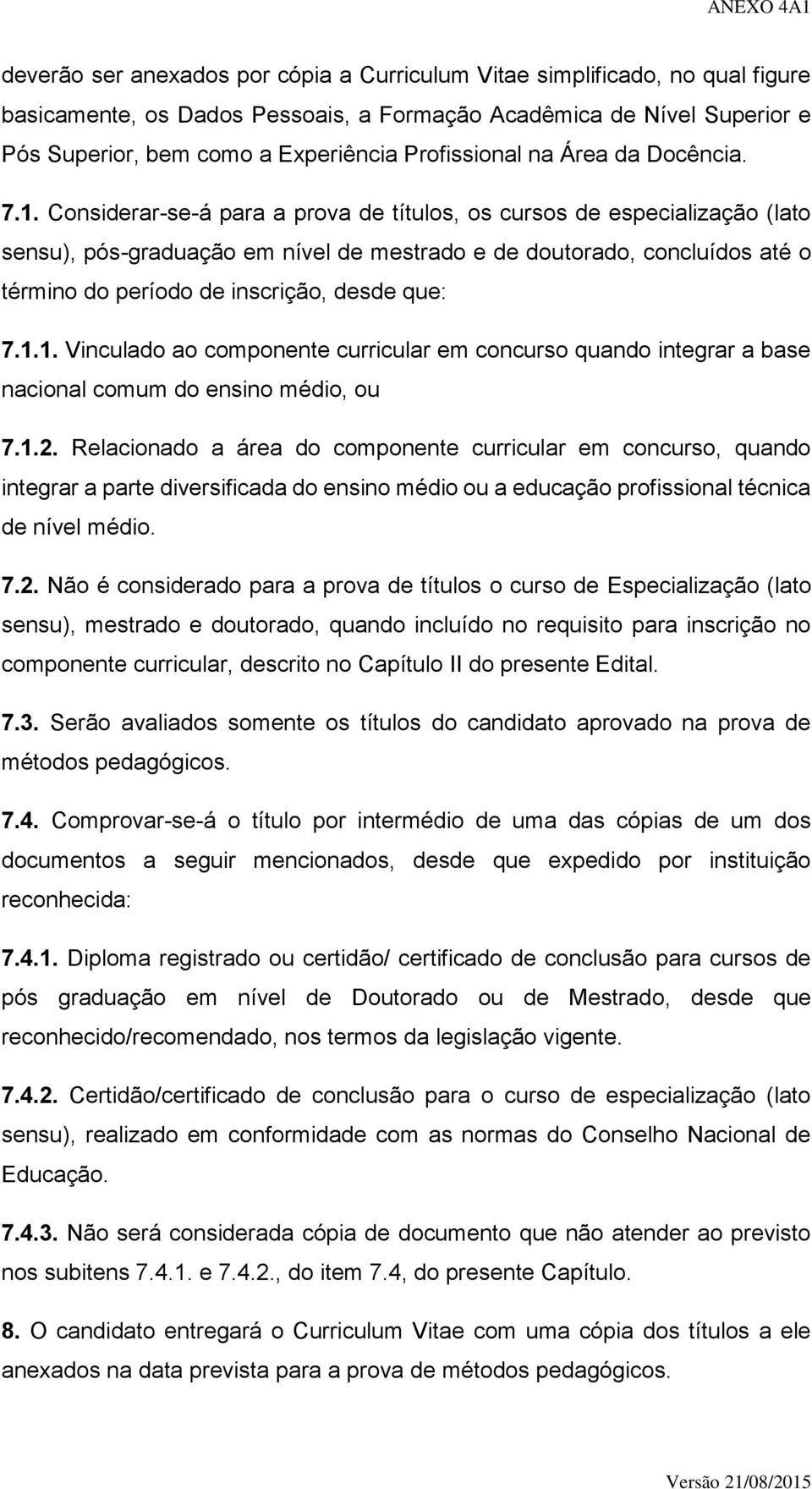 ANEXO 4A1

deverão ser anexados por cópia a Curriculum Vitae simplificado, no qual figure basicamente, os Dados Pessoais, a Formação Acadêmica de Nível Superior e Pós Superior, bem como a Experiência Profissional na Área da Docência.

7.1. Considerar-se-á para a prova de títulos, os cursos de especialização (lato sensu), pós-graduação em nível de mestrado e de doutorado, concluídos até o término do período de inscrição, desde que:

7.1.1. Vinculado ao componente curricular em concurso quando integrar a base nacional comum do ensino médio, ou

7.1.2. Relacionado a área do componente curricular em concurso, quando integrar a parte diversificada do ensino médio ou a educação profissional técnica de nível médio.

7.2. Não é considerado para a prova de títulos o curso de Especialização (lato sensu), mestrado e doutorado, quando incluído no requisito para inscrição no componente curricular, descrito no Capítulo II do presente Edital.

7.3. Serão avaliados somente os títulos do candidato aprovado na prova de métodos pedagógicos.

7.4. Comprovar-se-á o título por intermédio de uma das cópias de um dos documentos a seguir mencionados, desde que expedido por instituição reconhecida:

7.4.1. Diploma registrado ou certidão/ certificado de conclusão para cursos de pós graduação em nível de Doutorado ou de Mestrado, desde que reconhecido/recomendado, nos termos da legislação vigente.

7.4.2. Certidão/certificado de conclusão para o curso de especialização (lato sensu), realizado em conformidade com as normas do Conselho Nacional de Educação.

7.4.3. Não será considerada cópia de documento que não atender ao previsto nos subitens 7.4.1. e 7.4.2., do item 7.4, do presente Capítulo.

8. O candidato entregará o Curriculum Vitae com uma cópia dos títulos a ele anexados na data prevista para a prova de métodos pedagógicos.

Versão 21/08/2015